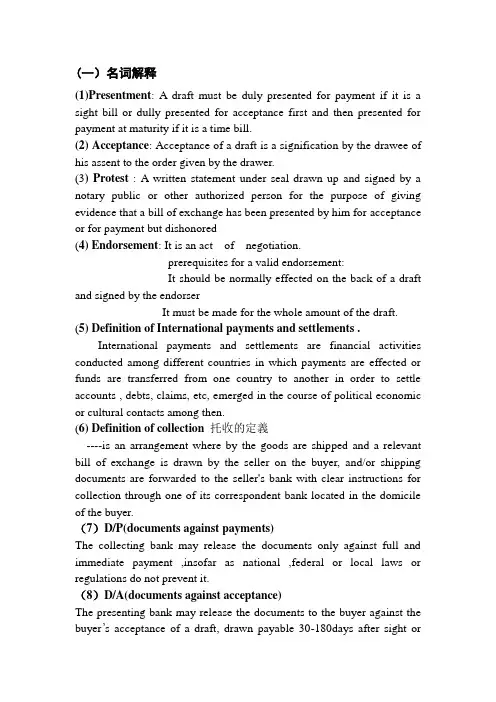 （一）名词解释

(1)Presentment: A draft must be duly presented for payment if it is a sight bill or dully presented for acceptance first and then presented for payment at maturity if it is a time bill.

(2) Acceptance: Acceptance of a draft is a signification by the drawee of his assent to the order given by the drawer.

(3) Protest : A written statement under seal drawn up and signed by a notary public or other authorized person for the purpose of giving evidence that a bill of exchange has been presented by him for acceptance or for payment but dishonored

(4) Endorsement: It is an act of negotiation.

prerequisites for a valid endorsement:

It should be normally effected on the back of a draft and signed by the endorser

It must be made for the whole amount of the draft.

(5) Definition of International payments and settlements .

International payments and settlements are financial activities conducted among different countries in which payments are effected or funds are transferred from one country to another in order to settle accounts , debts, claims, etc, emerged in the course of political economic or cultural contacts among then.

(6) Definition of collection 托收的定義

----is an arrangement where by the goods are shipped and a relevant bill of exchange is drawn by the seller on the buyer, and/or shipping documents are forwarded to the seller's bank with clear instructions for collection through one of its correspondent bank located in the domicile of the buyer.

（7）D/P(documents against payments)

The collecting bank may release the documents only against full and immediate payment ,insofar as national ,federal or local laws or regulations do not prevent it.

（8）D/A(documents against acceptance)

The presenting bank may release the documents to the buyer against the buyer's acceptance of a draft, drawn payable 30-180days after sight or